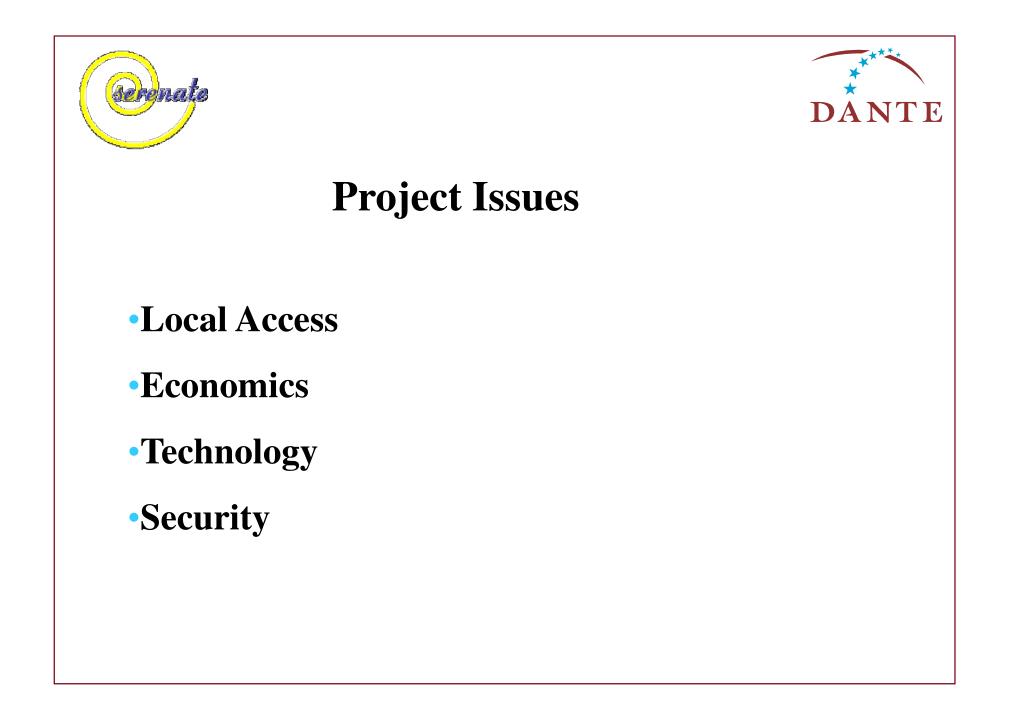 serenate

DANTE

Project Issues

•Local Access

•Economics

•Technology

•Security